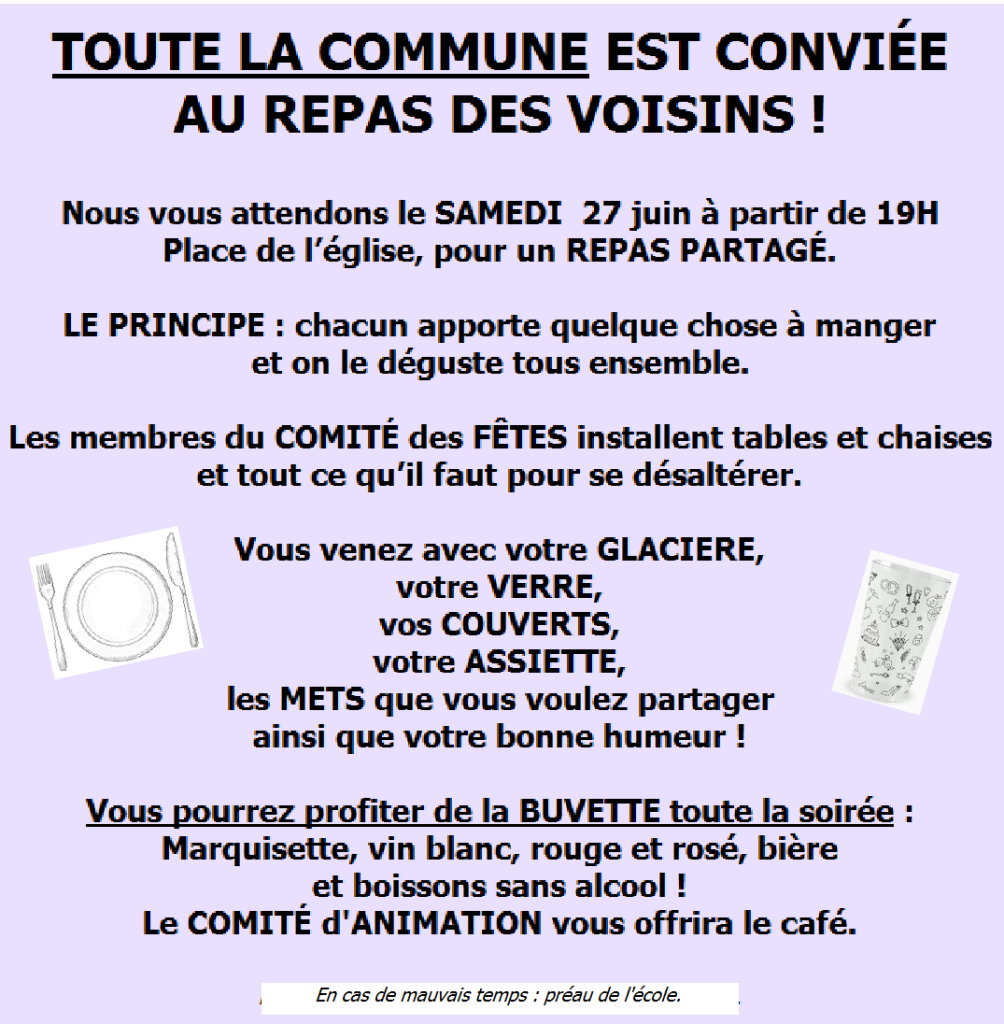 TOUTE LA COMMUNE EST CONVIÉE AU REPAS DES VOISINS !

Nous vous attendons le SAMEDI 27 juin à partir de 19H Place de l'église, pour un REPAS PARTAGÉ.

LE PRINCIPE : chacun apporte quelque chose à manger et on le déguste tous ensemble.

Les membres du COMITÉ des FÊTES installent tables et chaises et tout ce qu'il faut pour se désaltérer.

Vous venez avec votre GLACIERE,
votre VERRE,
vos COUVERTS,
votre ASSIETTE,
les METS que vous voulez partager
ainsi que votre bonne humeur !

Vous pourrez profiter de la BUVETTE toute la soirée :
Marquisette, vin blanc, rouge et rosé, bière
et boissons sans alcool !
Le COMITÉ d'ANIMATION vous offrira le café.

En cas de mauvais temps : préau de l'école.